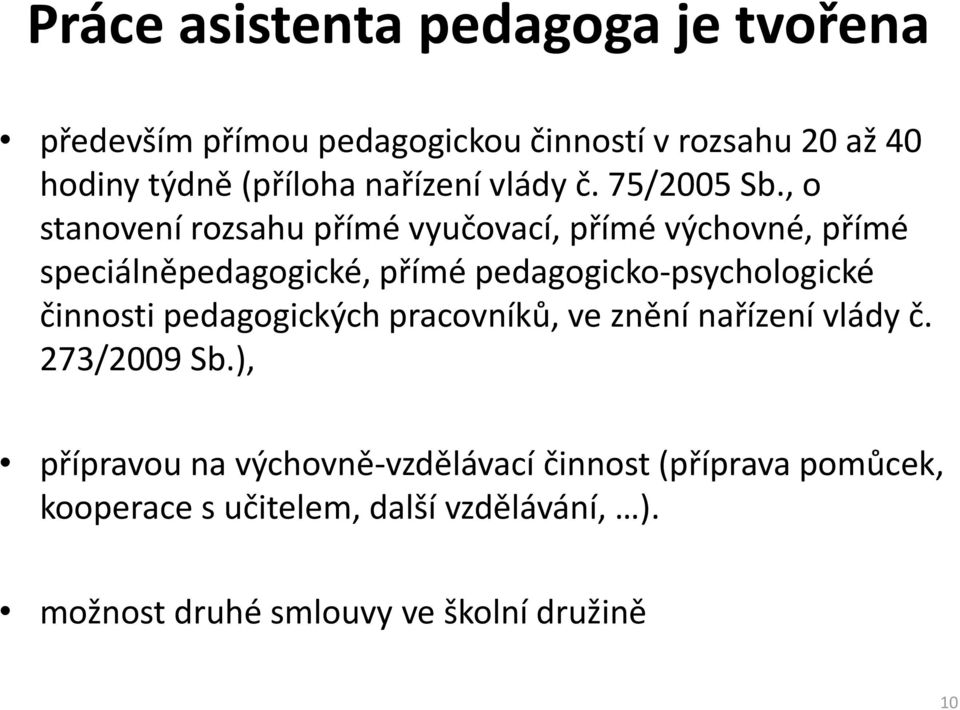 Práce asistenta pedagoga je tvořena

• především přímou pedagogickou činností v rozsahu 20 až 40 hodiny týdně (příloha nařízení vlády č. 75/2005 Sb., o stanovení rozsahu přímé vyučovací, přímé výchovné, přímé speciálněpedagogické, přímé pedagogicko-psychologické činnosti pedagogických pracovníků, ve znění nařízení vlády č. 273/2009 Sb.),

• přípravou na výchovně-vzdělávací činnost (příprava pomůcek, kooperace s učitelem, další vzdělávání, …).

• možnost druhé smlouvy ve školní družině

10